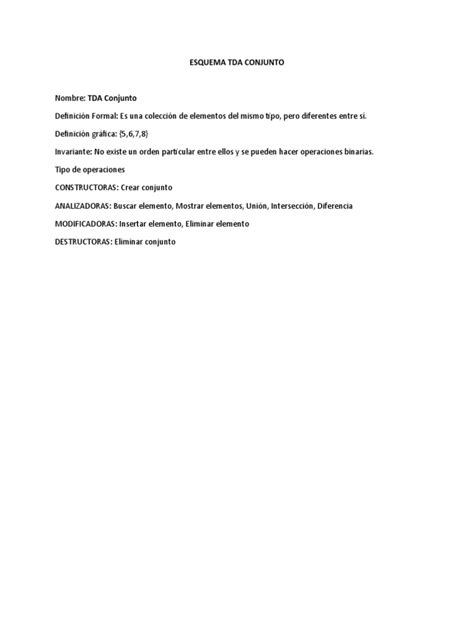 ESQUEMA TDA CONJUNTO

Nombre: TDA Conjunto

Definición Formal: Es una colección de elementos del mismo tipo, pero diferentes entre sí.

Definición gráfica: {5,6,7,8}

Invariante: No existe un orden particular entre ellos y se pueden hacer operaciones binarias.

Tipo de operaciones

CONSTRUCTORAS: Crear conjunto

ANALIZADORAS: Buscar elemento, Mostrar elementos, Unión, Intersección, Diferencia

MODIFICADORAS: Insertar elemento, Eliminar elemento

DESTRUCTORAS: Eliminar conjunto